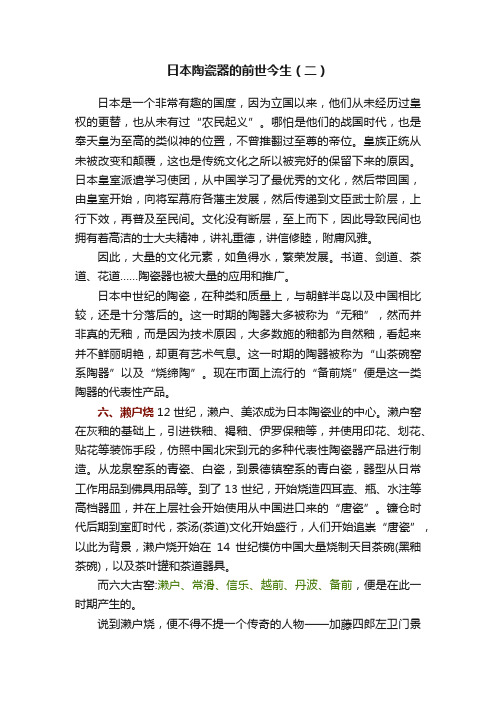 日本陶瓷器的前世今生（二）

日本是一个非常有趣的国度，因为立国以来，他们从未经历过皇权的更替，也从未有过“农民起义”。哪怕是他们的战国时代，也是奉天皇为至高的类似神的位置，不曾推翻过至尊的帝位。皇族正统从未被改变和颠覆，这也是传统文化之所以被完好的保留下来的原因。日本皇室派遣学习使团，从中国学习了最优秀的文化，然后带回国，由皇室开始，向将军幕府各藩主发展，然后传递到文臣武士阶层，上行下效，再普及至民间。文化没有断层，至上而下，因此导致民间也拥有着高洁的士大夫精神，讲礼重德，讲信修睦，附庸风雅。

因此，大量的文化元素，如鱼得水，繁荣发展。书道、剑道、茶道、花道……陶瓷器也被大量的应用和推广。

日本中世纪的陶瓷，在种类和质量上，与朝鲜半岛以及中国相比较，还是十分落后的。这一时期的陶器大多被称为“无釉”，然而并非真的无釉，而是因为技术原因，大多数施的釉都为自然釉，看起来并不鲜丽明艳，却更有艺术气息。这一时期的陶器被称为“山茶碗窑系陶器”以及“烧缔陶”。现在市面上流行的“备前烧”便是这一类陶器的代表性产品。

六、濑户烧 12 世纪，濑户、美浓成为日本陶瓷业的中心。濑户窑在灰釉的基础上，引进铁釉、褐釉、伊罗保釉等，并使用印花、划花、贴花等装饰手段，仿照中国北宋到元的多种代表性陶瓷器产品进行制造。从龙泉窑系的青瓷、白瓷，到景德镇窑系的青白瓷，器型从日常工作用品到佛具用品等。到了 13 世纪，开始烧造四耳壶、瓶、水注等高档器皿，并在上层社会开始使用从中国进口来的“唐瓷”。镰仓时代后期到室町时代，茶汤(茶道)文化开始盛行，人们开始追崇“唐瓷”，以此为背景，濑户烧开始在 14 世纪模仿中国大量烧制天目茶碗(黑釉茶碗)，以及茶叶罐和茶道器具。

而六大古窑:濑户、常滑、信乐、越前、丹波、备前，便是在此一时期产生的。

说到濑户烧，便不得不提一个传奇的人物——加藤四郎左卫门景